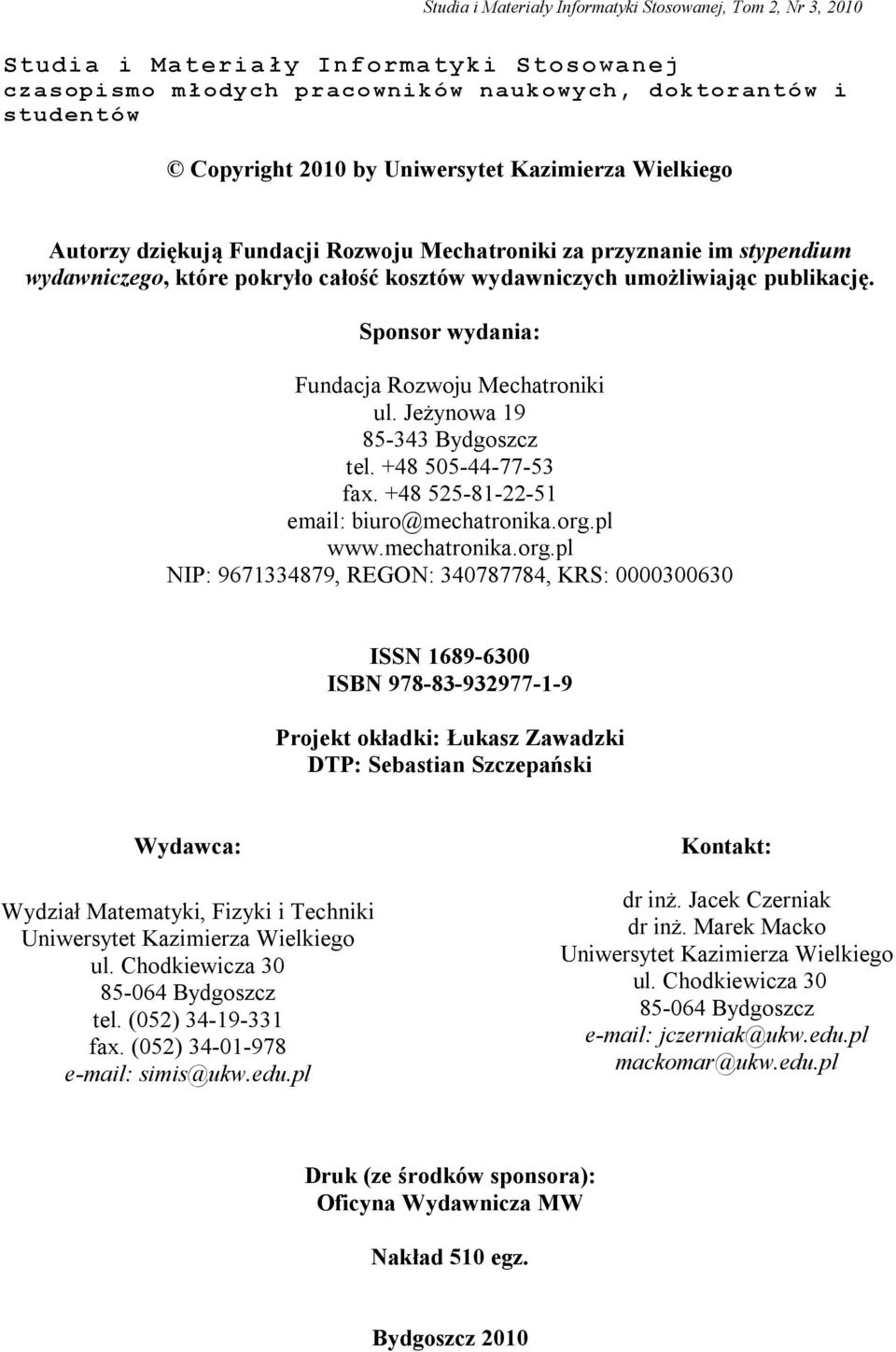 Studia i Materiały Informatyki Stosowanej, Tom 2, Nr 3, 2010

Studia i Materiały Informatyki Stosowanej czasopismo młodych pracowników naukowych, doktorantów i studentów

© Copyright 2010 by Uniwersytet Kazimierza Wielkiego

Autorzy dziękują Fundacji Rozwoju Mechatroniki za przyznanie im stypendium wydawniczego, które pokryło całość kosztów wydawniczych umożliwiając publikację.

Sponsor wydania:

Fundacja Rozwoju Mechatroniki
ul. Jeżynowa 19
85-343 Bydgoszcz
tel. +48 505-44-77-53
fax. +48 525-81-22-51
email: biuro@mechatronika.org.pl
www.mechatronika.org.pl
NIP: 9671334879, REGON: 340787784, KRS: 0000300630

ISSN 1689-6300
ISBN 978-83-932977-1-9

Projekt okładki: Łukasz Zawadzki
DTP: Sebastian Szczepański

Wydawca:

Wydział Matematyki, Fizyki i Techniki
Uniwersytet Kazimierza Wielkiego
ul. Chodkiewicza 30
85-064 Bydgoszcz
tel. (052) 34-19-331
fax. (052) 34-01-978
e-mail: simis@ukw.edu.pl

Kontakt:

dr inż. Jacek Czerniak
dr inż. Marek Macko
Uniwersytet Kazimierza Wielkiego
ul. Chodkiewicza 30
85-064 Bydgoszcz
e-mail: jczerniak@ukw.edu.pl
mackomar@ukw.edu.pl

Druk (ze środków sponsora):
Oficyna Wydawnicza MW

Nakład 510 egz.

Bydgoszcz 2010